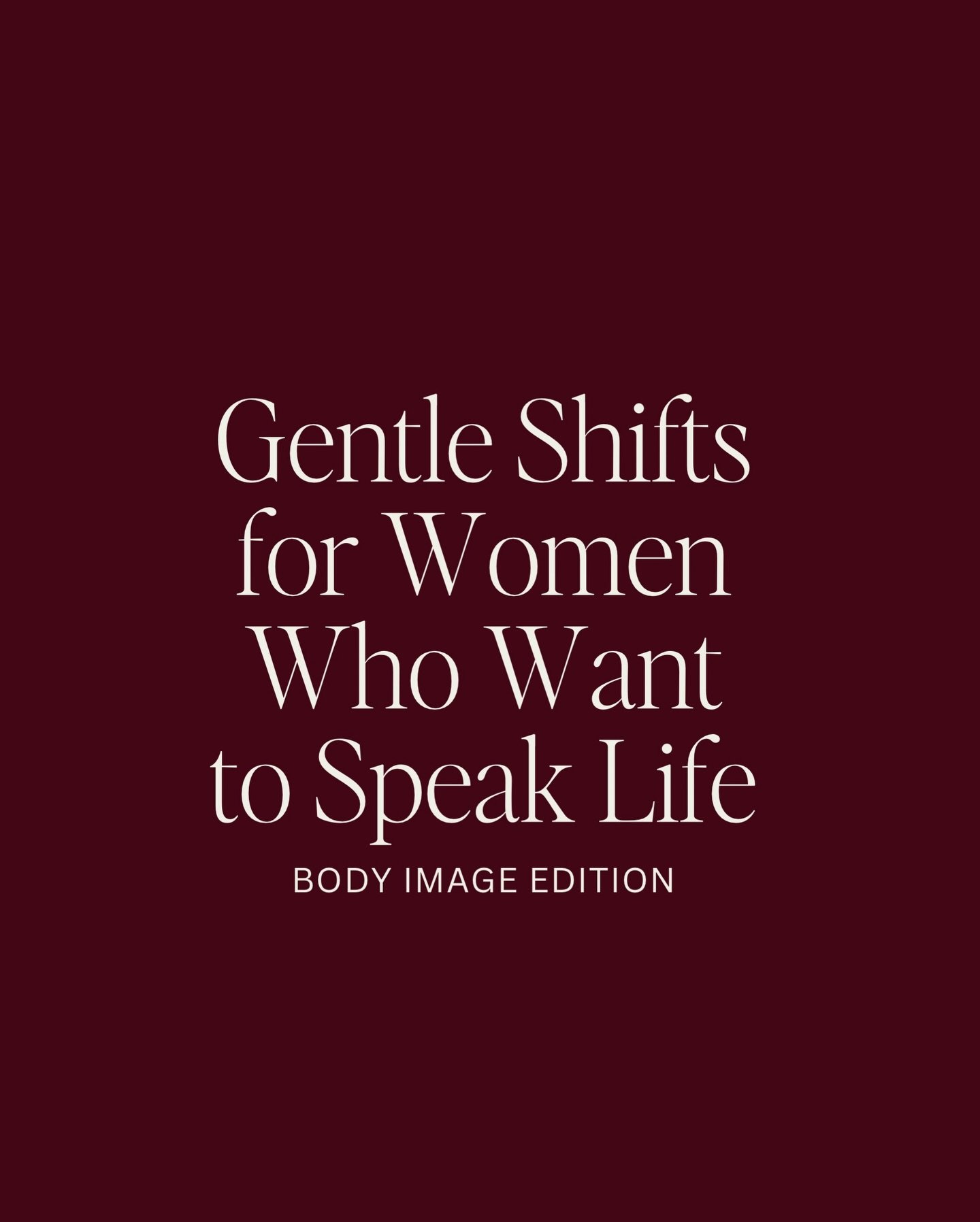 Gentle Shifts for Women Who Want to Speak Life

BODY IMAGE EDITION